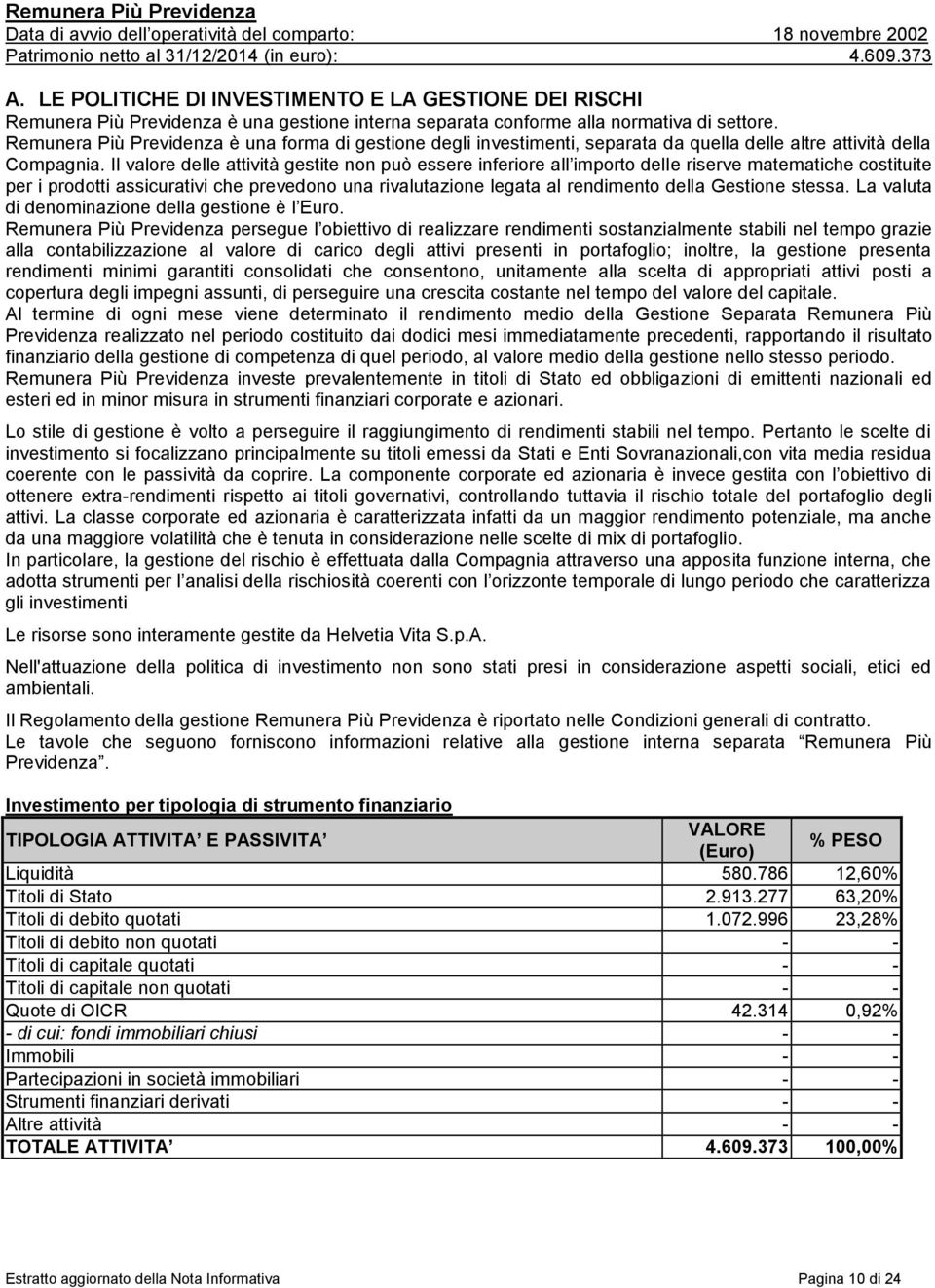 Remunera Più Previdenza
Data di avvio dell'operatività del comparto: 18 novembre 2002
Patrimonio netto al 31/12/2014 (in euro): 4.609.373

A. LE POLITICHE DI INVESTIMENTO E LA GESTIONE DEI RISCHI
Remunera Più Previdenza è una gestione interna separata conforme alla normativa di settore. Remunera Più Previdenza è una forma di gestione degli investimenti, separata da quella delle altre attività della Compagnia. Il valore delle attività gestite non può essere inferiore all'importo delle riserve matematiche costituite per i prodotti assicurativi che prevedono una rivalutazione legata al rendimento della Gestione stessa. La valuta di denominazione della gestione è l'Euro.
Remunera Più Previdenza persegue l'obiettivo di realizzare rendimenti sostanzialmente stabili nel tempo grazie alla contabilizzazione al valore di carico degli attivi presenti in portafoglio; inoltre, la gestione presenta rendimenti minimi garantiti consolidati che consentono, unitamente alla scelta di appropriati attivi posti a copertura degli impegni assunti, di perseguire una crescita costante nel tempo del valore del capitale.
Al termine di ogni mese viene determinato il rendimento medio della Gestione Separata Remunera Più Previdenza realizzato nel periodo costituito dai dodici mesi immediatamente precedenti, rapportando il risultato finanziario della gestione di competenza di quel periodo, al valore medio della gestione nello stesso periodo.
Remunera Più Previdenza investe prevalentemente in titoli di Stato ed obbligazioni di emittenti nazionali ed esteri ed in minor misura in strumenti finanziari corporate e azionari.

Lo stile di gestione è volto a perseguire il raggiungimento di rendimenti stabili nel tempo. Pertanto le scelte di investimento si focalizzano principalmente su titoli emessi da Stati e Enti Sovranazionali,con vita media residua coerente con le passività da coprire. La componente corporate ed azionaria è invece gestita con l'obiettivo di ottenere extra-rendimenti rispetto ai titoli governativi, controllando tuttavia il rischio totale del portafoglio degli attivi. La classe corporate ed azionaria è caratterizzata infatti da un maggior rendimento potenziale, ma anche da una maggiore volatilità che è tenuta in considerazione nelle scelte di mix di portafoglio.
In particolare, la gestione del rischio è effettuata dalla Compagnia attraverso una apposita funzione interna, che adotta strumenti per l'analisi della rischiosità coerenti con l'orizzonte temporale di lungo periodo che caratterizza gli investimenti

Le risorse sono interamente gestite da Helvetia Vita S.p.A.

Nell'attuazione della politica di investimento non sono stati presi in considerazione aspetti sociali, etici ed ambientali.

Il Regolamento della gestione Remunera Più Previdenza è riportato nelle Condizioni generali di contratto.
Le tavole che seguono forniscono informazioni relative alla gestione interna separata "Remunera Più Previdenza".

Investimento per tipologia di strumento finanziario

| TIPOLOGIA ATTIVITA' E PASSIVITA' | VALORE (Euro) | % PESO |
|---|---|---|
| Liquidità | 580.786 | 12,60% |
| Titoli di Stato | 2.913.277 | 63,20% |
| Titoli di debito quotati | 1.072.996 | 23,28% |
| Titoli di debito non quotati | - | - |
| Titoli di capitale quotati | - | - |
| Titoli di capitale non quotati | - | - |
| Quote di OICR | 42.314 | 0,92% |
| - di cui: fondi immobiliari chiusi | - | - |
| Immobili | - | - |
| Partecipazioni in società immobiliari | - | - |
| Strumenti finanziari derivati | - | - |
| Altre attività | - | - |
| TOTALE ATTIVITA' | 4.609.373 | 100,00% |

Estratto aggiornato della Nota Informativa Pagina 10 di 24